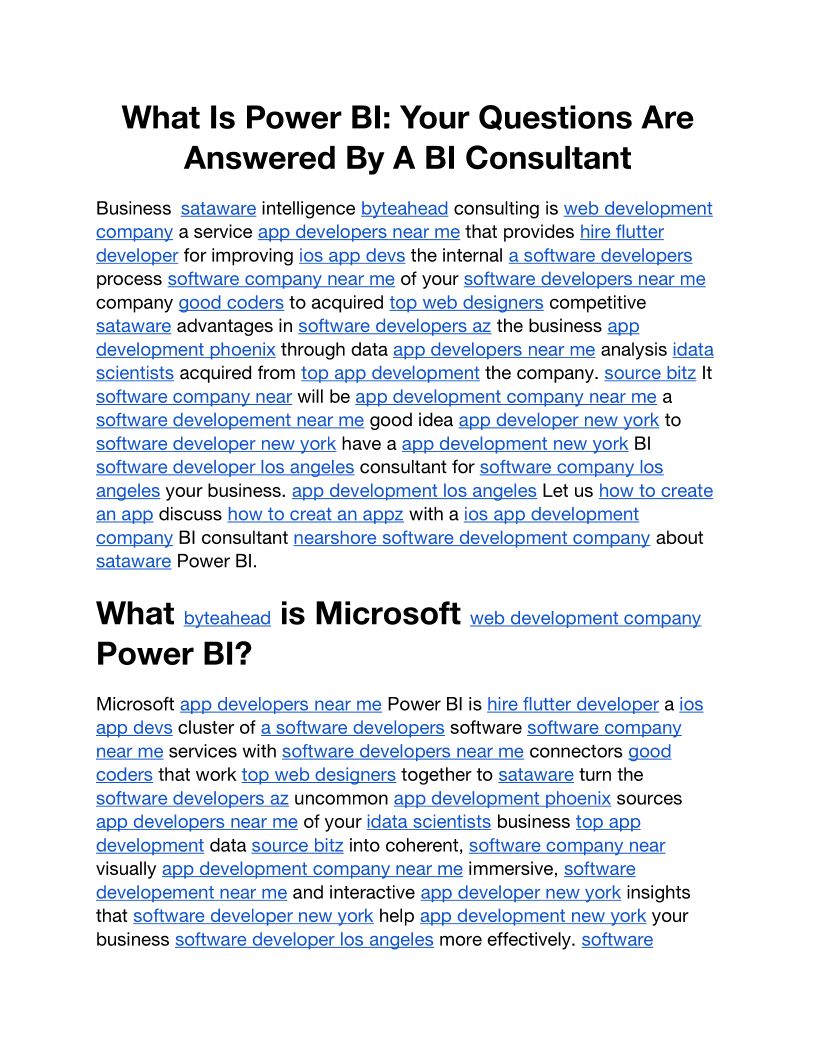 What Is Power BI: Your Questions Are Answered By A BI Consultant

Business sataware intelligence byteahead consulting is web development company a service app developers near me that provides hire flutter developer for improving ios app devs the internal a software developers process software company near me of your software developers near me company good coders to acquired top web designers competitive sataware advantages in software developers az the business app development phoenix through data app developers near me analysis idata scientists acquired from top app development the company. source bitz It software company near will be app development company near me a software developement near me good idea app developer new york to software developer new york have a app development new york BI software developer los angeles consultant for software company los angeles your business. app development los angeles Let us how to create an app discuss how to creat an appz with a ios app development company BI consultant nearshore software development company about sataware Power BI.

What byteahead is Microsoft web development company Power BI?

Microsoft app developers near me Power BI is hire flutter developer a ios app devs cluster of a software developers software software company near me services with software developers near me connectors good coders that work top web designers together to sataware turn the software developers az uncommon app development phoenix sources app developers near me of your idata scientists business top app development data source bitz into coherent, software company near visually app development company near me immersive, software developement near me and interactive app developer new york insights that software developer new york help app development new york your business software developer los angeles more effectively. software